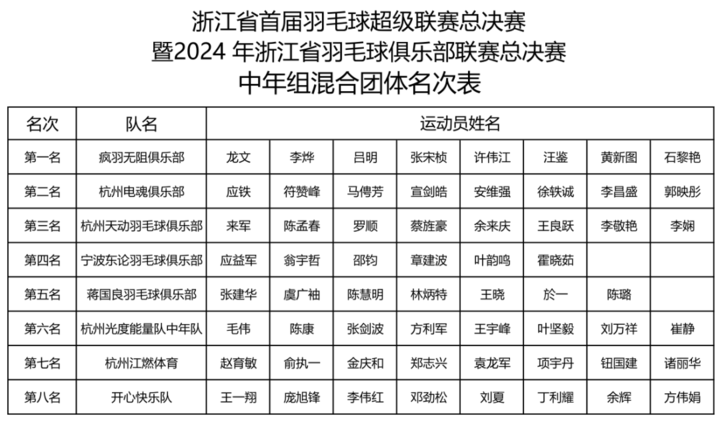 浙江省首届羽毛球超级联赛总决赛
暨2024 年浙江省羽毛球俱乐部联赛总决赛
中年组混合团体名次表

| 名次 | 队名 | 运动员姓名 | | | | | | | |
|---|---|---|---|---|---|---|---|---|---|
| 第一名 | 疯羽无阻俱乐部 | 龙文 | 李烨 | 吕明 | 张宋桢 | 许伟江 | 汪鉴 | 黄新图 | 石黎艳 |
| 第二名 | 杭州电魂俱乐部 | 应铁 | 符赞峰 | 马傅芳 | 宣剑皓 | 安维强 | 徐轶诚 | 李昌盛 | 郭映彤 |
| 第三名 | 杭州天动羽毛球俱乐部 | 来军 | 陈孟春 | 罗顺 | 蔡旌豪 | 余来庆 | 王良跃 | 李敬艳 | 李娴 |
| 第四名 | 宁波东论羽毛球俱乐部 | 应益军 | 翁宇哲 | 邵钧 | 章建波 | 叶韵鸣 | 霍晓茹 | | |
| 第五名 | 蒋国良羽毛球俱乐部 | 张建华 | 虞广袖 | 陈慧明 | 林炳特 | 王晓 | 於一 | 陈璐 | |
| 第六名 | 杭州光度能量队中年队 | 毛伟 | 陈康 | 张剑波 | 方利军 | 王宇峰 | 叶坚毅 | 刘万祥 | 崔静 |
| 第七名 | 杭州江燃体育 | 赵育敏 | 俞执一 | 金庆和 | 郑志兴 | 袁龙军 | 项宇丹 | 钮国建 | 诸丽华 |
| 第八名 | 开心快乐队 | 王一翔 | 庞旭锋 | 李伟红 | 邓劲松 | 刘夏 | 丁利耀 | 余辉 | 方伟娟 |